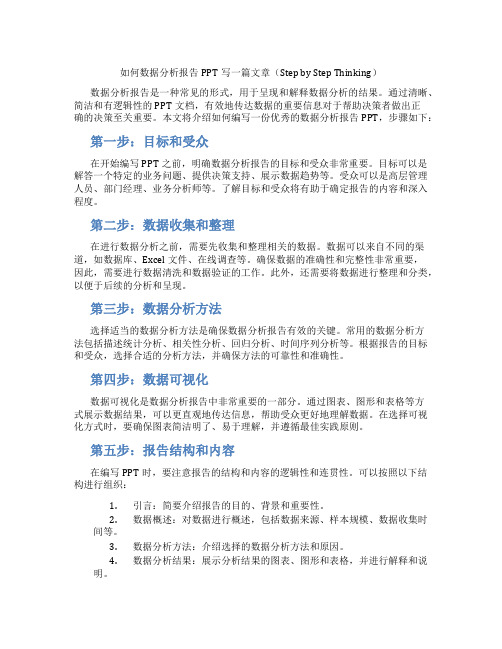 如何数据分析报告 PPT 写一篇文章（Step by Step Thinking）

数据分析报告是一种常见的形式，用于呈现和解释数据分析的结果。通过清晰、简洁和有逻辑性的 PPT 文档，有效地传达数据的重要信息对于帮助决策者做出正确的决策至关重要。本文将介绍如何编写一份优秀的数据分析报告 PPT，步骤如下：

第一步：目标和受众

在开始编写 PPT 之前，明确数据分析报告的目标和受众非常重要。目标可以是解答一个特定的业务问题、提供决策支持、展示数据趋势等。受众可以是高层管理人员、部门经理、业务分析师等。了解目标和受众将有助于确定报告的内容和深入程度。

第二步：数据收集和整理

在进行数据分析之前，需要先收集和整理相关的数据。数据可以来自不同的渠道，如数据库、Excel 文件、在线调查等。确保数据的准确性和完整性非常重要，因此，需要进行数据清洗和数据验证的工作。此外，还需要将数据进行整理和分类，以便于后续的分析和呈现。

第三步：数据分析方法

选择适当的数据分析方法是确保数据分析报告有效的关键。常用的数据分析方法包括描述统计分析、相关性分析、回归分析、时间序列分析等。根据报告的目标和受众，选择合适的分析方法，并确保方法的可靠性和准确性。

第四步：数据可视化

数据可视化是数据分析报告中非常重要的一部分。通过图表、图形和表格等方式展示数据结果，可以更直观地传达信息，帮助受众更好地理解数据。在选择可视化方式时，要确保图表简洁明了、易于理解，并遵循最佳实践原则。

第五步：报告结构和内容

在编写 PPT 时，要注意报告的结构和内容的逻辑性和连贯性。可以按照以下结构进行组织：

1. 引言：简要介绍报告的目的、背景和重要性。
2. 数据概述：对数据进行概述，包括数据来源、样本规模、数据收集时间等。
3. 数据分析方法：介绍选择的数据分析方法和原因。
4. 数据分析结果：展示分析结果的图表、图形和表格，并进行解释和说明。